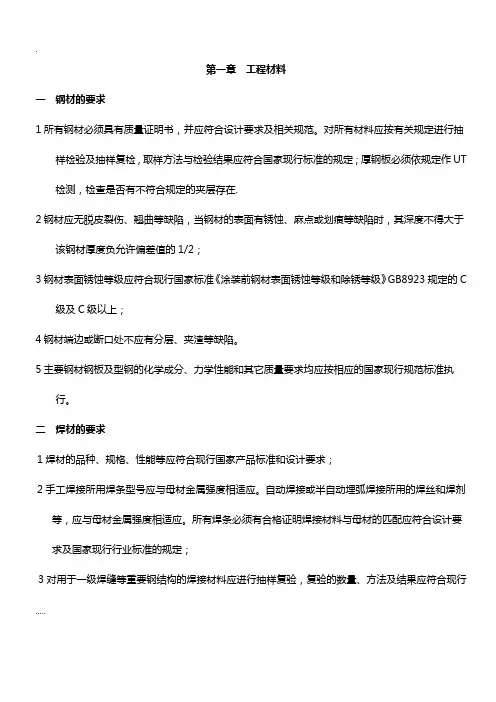 .

第一章　工程材料

一　钢材的要求

1 所有钢材必须具有质量证明书，并应符合设计要求及相关规范。对所有材料应按有关规定进行抽样检验及抽样复检，取样方法与检验结果应符合国家现行标准的规定；厚钢板必须依规定作 UT 检测，检查是否有不符合规定的夹层存在.

2 钢材应无脱皮裂伤、翘曲等缺陷，当钢材的表面有锈蚀、麻点或划痕等缺陷时，其深度不得大于该钢材厚度负允许偏差值的 1/2；

3 钢材表面锈蚀等级应符合现行国家标准《涂装前钢材表面锈蚀等级和除锈等级》GB8923 规定的 C 级及 C 级以上；

4 钢材端边或断口处不应有分层、夹渣等缺陷。

5 主要钢材钢板及型钢的化学成分、力学性能和其它质量要求均应按相应的国家现行规范标准执行。

二　焊材的要求

1 焊材的品种、规格、性能等应符合现行国家产品标准和设计要求；

2 手工焊接所用焊条型号应与母材金属强度相适应。自动焊接或半自动埋弧焊接所用的焊丝和焊剂等，应与母材金属强度相适应。所有焊条必须有合格证明焊接材料与母材的匹配应符合设计要求及国家现行行业标准的规定；

3 对用于一级焊缝等重要钢结构的焊接材料应进行抽样复验，复验的数量、方法及结果应符合现行

.....